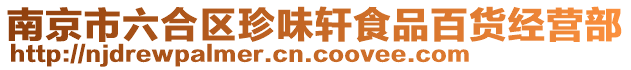 南京市六合区珍味轩食品百货经营部
http://njdrewpalmer.cn.coovee.com